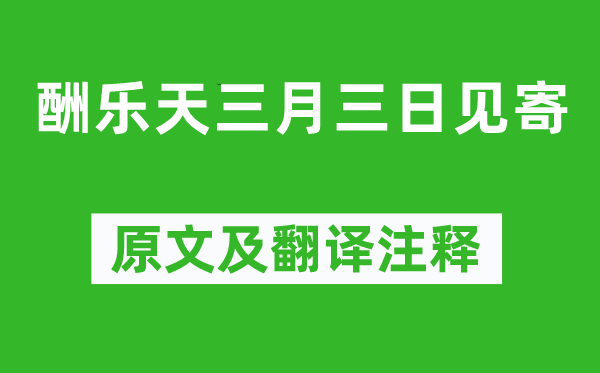 酬乐天三月三日见寄

原文及翻译注释